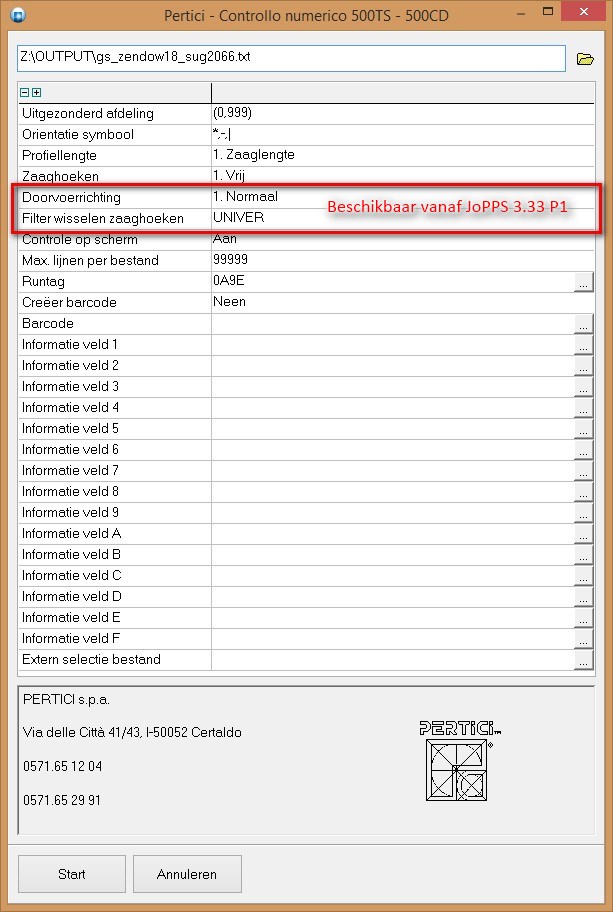 Pertici - Controllo numerico 500TS - 500CD

Z:\OUTPUT\gs_zendow18_sug2066.txt

| | |
|---|---|
| Uitgezonderd afdeling | (0,999) |
| Orientatie symbool | *,-,\| |
| Profiellengte | 1. Zaaglengte |
| Zaaghoeken | 1. Vrij |
| Doorvoerrichting | 1. Normaal |
| Filter wisselen zaaghoeken | UNIVER |
| Controle op scherm | Aan |
| Max. lijnen per bestand | 99999 |
| Runtag | 0A9E ... |
| Creëer barcode | Neen |
| Barcode | ... |
| Informatie veld 1 | ... |
| Informatie veld 2 | ... |
| Informatie veld 3 | ... |
| Informatie veld 4 | ... |
| Informatie veld 5 | ... |
| Informatie veld 6 | ... |
| Informatie veld 7 | ... |
| Informatie veld 8 | ... |
| Informatie veld 9 | ... |
| Informatie veld A | ... |
| Informatie veld B | ... |
| Informatie veld C | ... |
| Informatie veld D | ... |
| Informatie veld E | ... |
| Informatie veld F | ... |
| Extern selectie bestand | ... |

Beschikbaar vanaf JoPPS 3.33 P1

PERTICI s.p.a.

Via delle Città 41/43, I-50052 Certaldo

0571.65 12 04

0571.65 29 91

PERTICI

Start

Annuleren